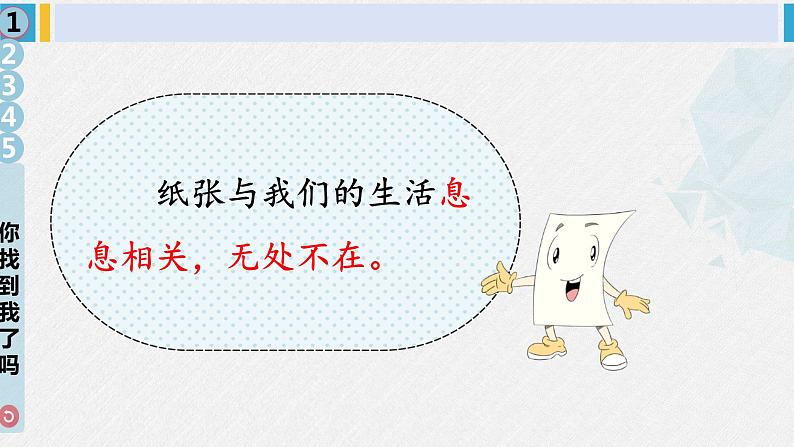 1
2
3
4
5

你找到我了吗

纸张与我们的生活息息相关，无处不在。